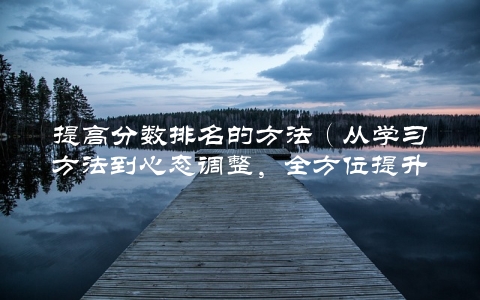 提高分数排名的方法（从学习方法到心态调整，全方位提升